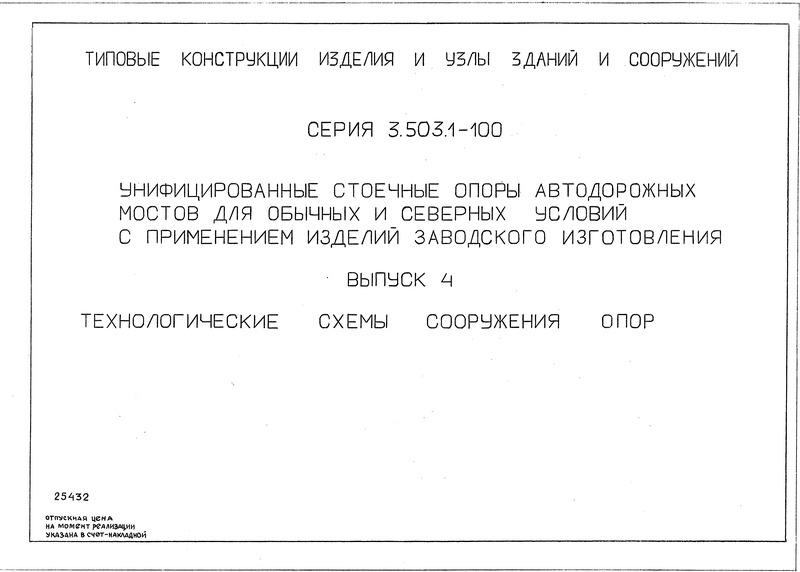 ТИПОВЫЕ КОНСТРУКЦИИ ИЗДЕЛИЯ И УЗЛЫ ЗДАНИЙ И СООРУЖЕНИЙ

СЕРИЯ 3.503.1-100

УНИФИЦИРОВАННЫЕ СТОЕЧНЫЕ ОПОРЫ АВТОДОРОЖНЫХ МОСТОВ ДЛЯ ОБЫЧНЫХ И СЕВЕРНЫХ УСЛОВИЙ С ПРИМЕНЕНИЕМ ИЗДЕЛИЙ ЗАВОДСКОГО ИЗГОТОВЛЕНИЯ

ВЫПУСК 4

ТЕХНОЛОГИЧЕСКИЕ СХЕМЫ СООРУЖЕНИЯ ОПОР

25432

ОТПУСКНАЯ ЦЕНА
НА МОМЕНТ РЕАЛИЗАЦИИ
УКАЗАНА В СЧЕТ-НАКЛАДНОЙ